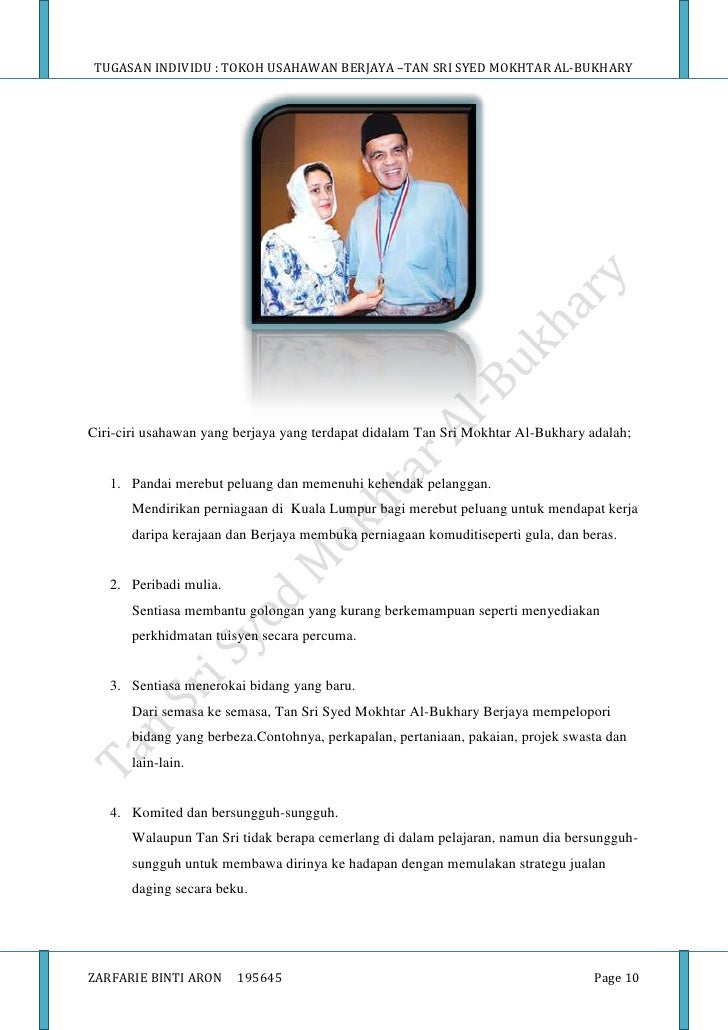 TUGASAN INDIVIDU : TOKOH USAHAWAN BERJAYA –TAN SRI SYED MOKHTAR AL-BUKHARY

Tan Sri Syed Mokhtar Al-Bukhary

Ciri-ciri usahawan yang berjaya yang terdapat didalam Tan Sri Mokhtar Al-Bukhary adalah;

1. Pandai merebut peluang dan memenuhi kehendak pelanggan.
Mendirikan perniagaan di Kuala Lumpur bagi merebut peluang untuk mendapat kerja daripa kerajaan dan Berjaya membuka perniagaan komuditiseperti gula, dan beras.

2. Peribadi mulia.
Sentiasa membantu golongan yang kurang berkemampuan seperti menyediakan perkhidmatan tuisyen secara percuma.

3. Sentiasa menerokai bidang yang baru.
Dari semasa ke semasa, Tan Sri Syed Mokhtar Al-Bukhary Berjaya mempelopori bidang yang berbeza.Contohnya, perkapalan, pertaniaan, pakaian, projek swasta dan lain-lain.

4. Komited dan bersungguh-sungguh.
Walaupun Tan Sri tidak berapa cemerlang di dalam pelajaran, namun dia bersungguh-sungguh untuk membawa dirinya ke hadapan dengan memulakan strategu jualan daging secara beku.

ZARFARIE BINTI ARON 195645 Page 10